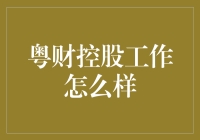 粤财控股工作怎么样